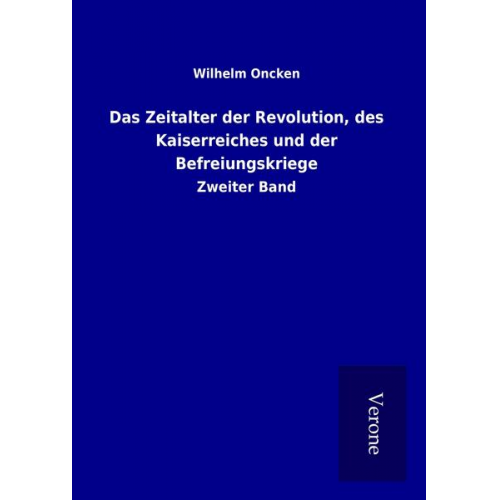 Wilhelm Oncken

Das Zeitalter der Revolution, des Kaiserreiches und der Befreiungskriege

Zweiter Band

Verone